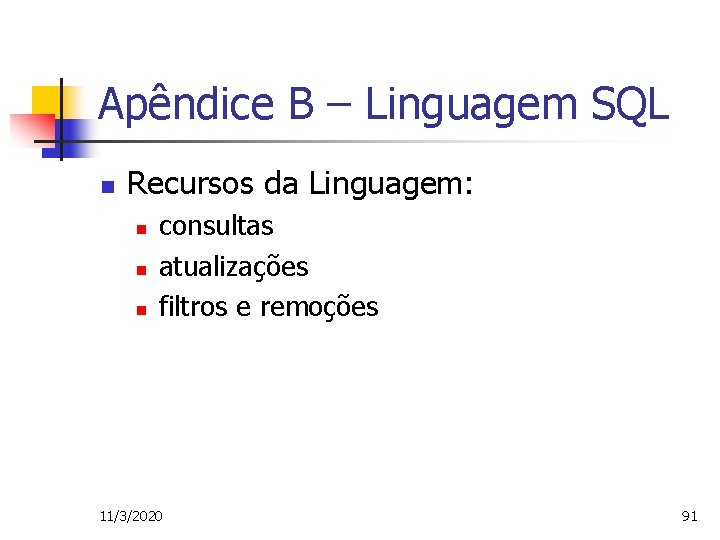 Apêndice B – Linguagem SQL

• Recursos da Linguagem:
• consultas
• atualizações
• filtros e remoções

11/3/2020

91